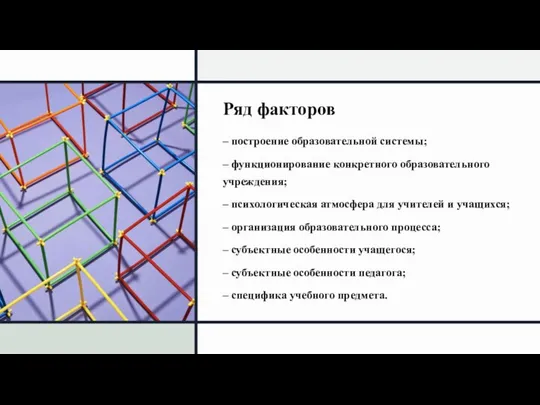 Ряд факторов

– построение образовательной системы;

– функционирование конкретного образовательного учреждения;

– психологическая атмосфера для учителей и учащихся;

– организация образовательного процесса;

– субъектные особенности учащегося;

– субъектные особенности педагога;

– специфика учебного предмета.